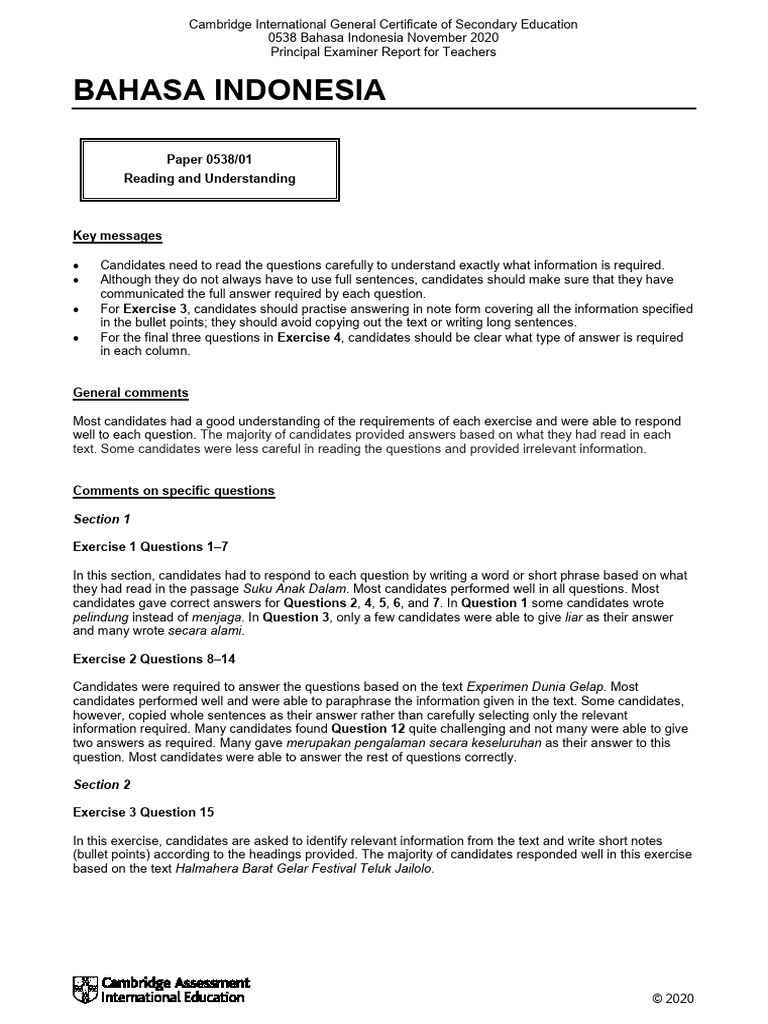 Cambridge International General Certificate of Secondary Education
0538 Bahasa Indonesia November 2020
Principal Examiner Report for Teachers

BAHASA INDONESIA

Paper 0538/01
Reading and Understanding

Key messages

• Candidates need to read the questions carefully to understand exactly what information is required.
• Although they do not always have to use full sentences, candidates should make sure that they have communicated the full answer required by each question.
• For Exercise 3, candidates should practise answering in note form covering all the information specified in the bullet points; they should avoid copying out the text or writing long sentences.
• For the final three questions in Exercise 4, candidates should be clear what type of answer is required in each column.

General comments

Most candidates had a good understanding of the requirements of each exercise and were able to respond well to each question. The majority of candidates provided answers based on what they had read in each text. Some candidates were less careful in reading the questions and provided irrelevant information.

Comments on specific questions

Section 1

Exercise 1 Questions 1–7

In this section, candidates had to respond to each question by writing a word or short phrase based on what they had read in the passage Suku Anak Dalam. Most candidates performed well in all questions. Most candidates gave correct answers for Questions 2, 4, 5, 6, and 7. In Question 1 some candidates wrote pelindung instead of menjaga. In Question 3, only a few candidates were able to give liar as their answer and many wrote secara alami.

Exercise 2 Questions 8–14

Candidates were required to answer the questions based on the text Experimen Dunia Gelap. Most candidates performed well and were able to paraphrase the information given in the text. Some candidates, however, copied whole sentences as their answer rather than carefully selecting only the relevant information required. Many candidates found Question 12 quite challenging and not many were able to give two answers as required. Many gave merupakan pengalaman secara keseluruhan as their answer to this question. Most candidates were able to answer the rest of questions correctly.

Section 2

Exercise 3 Question 15

In this exercise, candidates are asked to identify relevant information from the text and write short notes (bullet points) according to the headings provided. The majority of candidates responded well in this exercise based on the text Halmahera Barat Gelar Festival Teluk Jailolo.

Cambridge Assessment International Education

© 2020